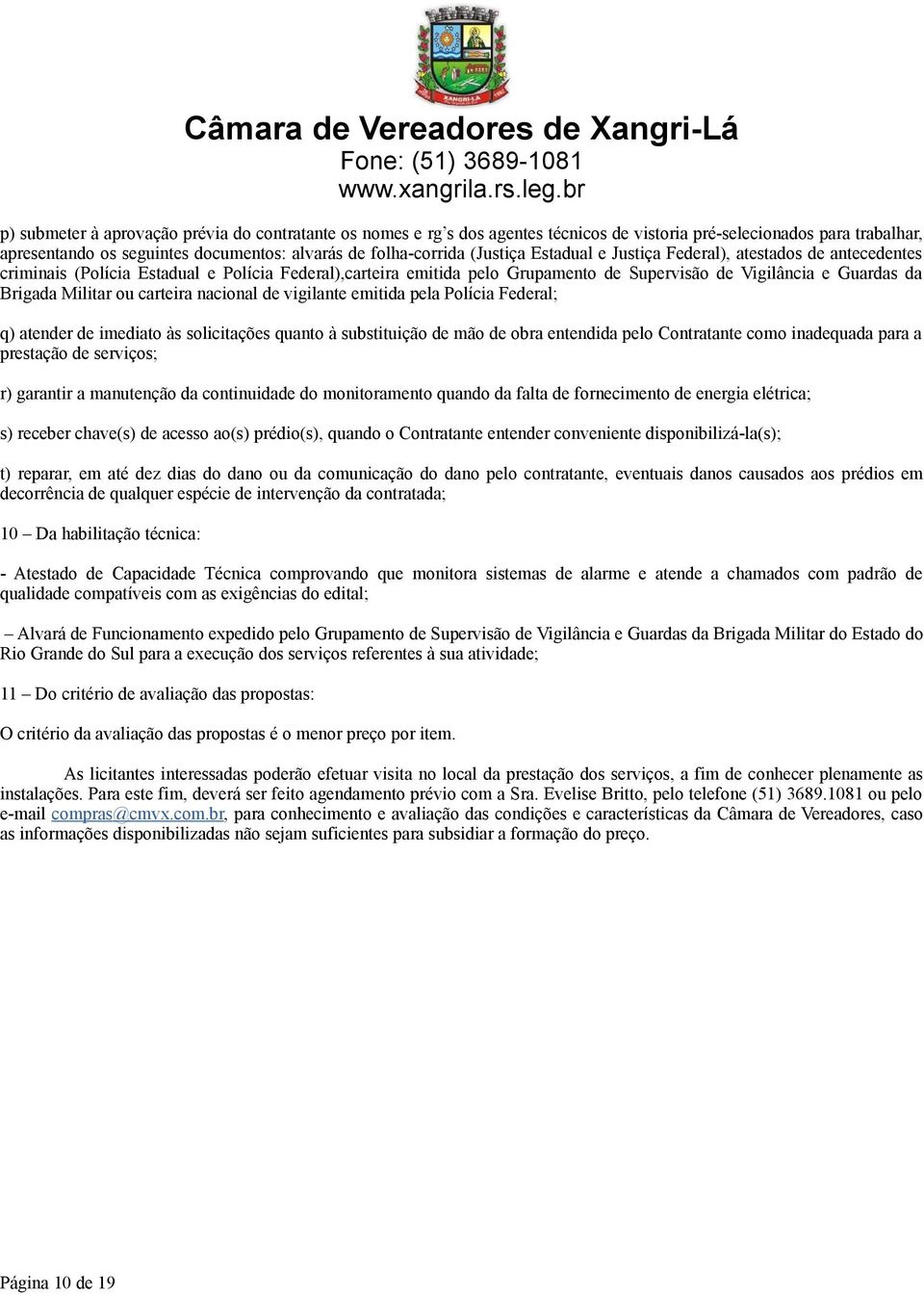 XANGRI-LÁ

Câmara de Vereadores de Xangri-Lá
Fone: (51) 3689-1081
www.xangrila.rs.leg.br

p) submeter à aprovação prévia do contratante os nomes e rg's dos agentes técnicos de vistoria pré-selecionados para trabalhar, apresentando os seguintes documentos: alvarás de folha-corrida (Justiça Estadual e Justiça Federal), atestados de antecedentes criminais (Polícia Estadual e Polícia Federal),carteira emitida pelo Grupamento de Supervisão de Vigilância e Guardas da Brigada Militar ou carteira nacional de vigilante emitida pela Polícia Federal;

q) atender de imediato às solicitações quanto à substituição de mão de obra entendida pelo Contratante como inadequada para a prestação de serviços;

r) garantir a manutenção da continuidade do monitoramento quando da falta de fornecimento de energia elétrica;

s) receber chave(s) de acesso ao(s) prédio(s), quando o Contratante entender conveniente disponibilizá-la(s);

t) reparar, em até dez dias do dano ou da comunicação do dano pelo contratante, eventuais danos causados aos prédios em decorrência de qualquer espécie de intervenção da contratada;

10 – Da habilitação técnica:

- Atestado de Capacidade Técnica comprovando que monitora sistemas de alarme e atende a chamados com padrão de qualidade compatíveis com as exigências do edital;

– Alvará de Funcionamento expedido pelo Grupamento de Supervisão de Vigilância e Guardas da Brigada Militar do Estado do Rio Grande do Sul para a execução dos serviços referentes à sua atividade;

11 – Do critério de avaliação das propostas:

O critério da avaliação das propostas é o menor preço por item.

As licitantes interessadas poderão efetuar visita no local da prestação dos serviços, a fim de conhecer plenamente as instalações. Para este fim, deverá ser feito agendamento prévio com a Sra. Evelise Britto, pelo telefone (51) 3689.1081 ou pelo e-mail compras@cmvx.com.br, para conhecimento e avaliação das condições e características da Câmara de Vereadores, caso as informações disponibilizadas não sejam suficientes para subsidiar a formação do preço.

Página 10 de 19